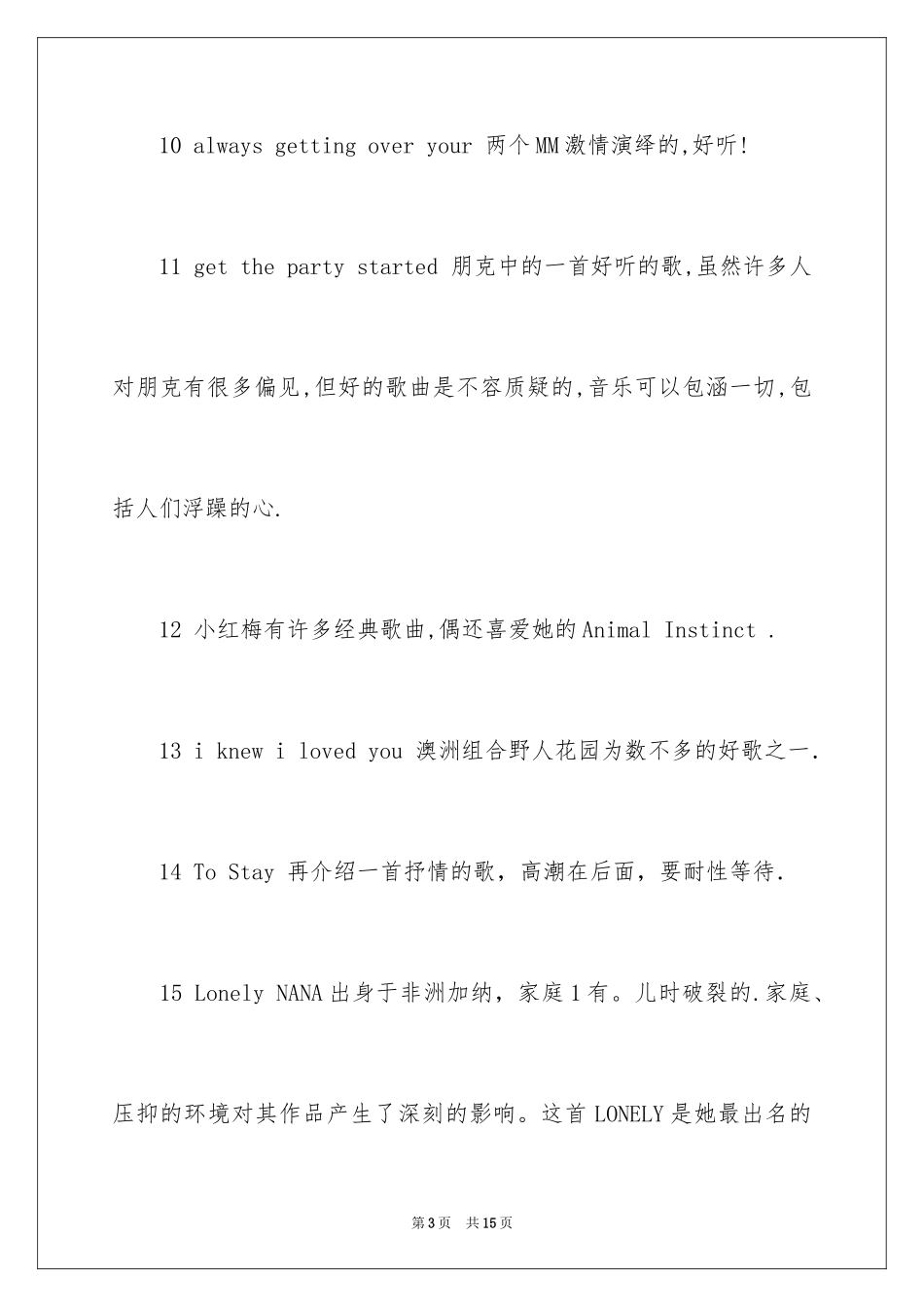 10 always getting over your 两个MM激情演绎的,好听!

11 get the party started 朋克中的一首好听的歌,虽然许多人对朋克有很多偏见,但好的歌曲是不容质疑的,音乐可以包涵一切,包括人们浮躁的心.

12 小红梅有许多经典歌曲,偶还喜爱她的Animal Instinct .

13 i knew i loved you 澳洲组合野人花园为数不多的好歌之一.

14 To Stay 再介绍一首抒情的歌，高潮在后面，要耐性等待.

15 Lonely NANA出身于非洲加纳，家庭1有。儿时破裂的.家庭、压抑的环境对其作品产生了深刻的影响。这首LONELY是她最出名的

第3页 共15页